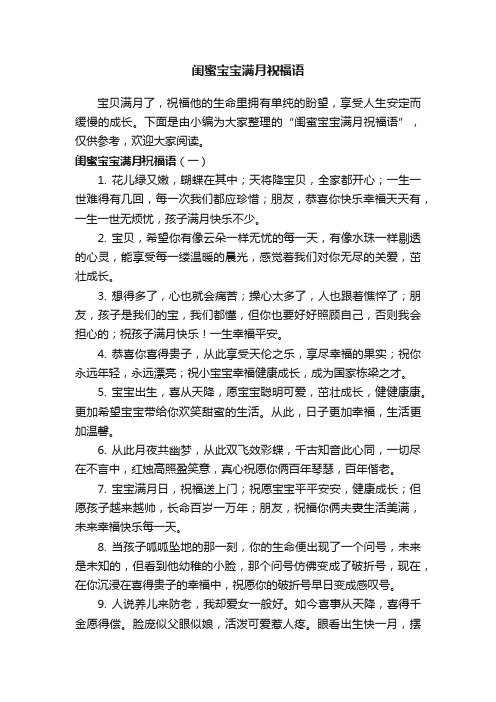 闺蜜宝宝满月祝福语

宝贝满月了，祝福他的生命里拥有单纯的盼望，享受人生安定而缓慢的成长。下面是由小编为大家整理的“闺蜜宝宝满月祝福语”，仅供参考，欢迎大家阅读。

闺蜜宝宝满月祝福语（一）

1. 花儿绿又嫩，蝴蝶在其中；天将降宝贝，全家都开心；一生一世难得有几回，每一次我们都应珍惜；朋友，恭喜你快乐幸福天天有，一生一世无烦忧，孩子满月快乐不少。

2. 宝贝，希望你有像云朵一样无忧的每一天，有像水珠一样剔透的心灵，能享受每一缕温暖的晨光，感觉着我们对你无尽的关爱，茁壮成长。

3. 想得多了，心也就会痛苦；操心太多了，人也跟着憔悴了；朋友，孩子是我们的宝，我们都懂，但你也要好好照顾自己，否则我会担心的；祝孩子满月快乐！一生幸福平安。

4. 恭喜你喜得贵子，从此享受天伦之乐，享尽幸福的果实；祝你永远年轻，永远漂亮；祝小宝宝幸福健康成长，成为国家栋梁之才。

5. 宝宝出生，喜从天降，愿宝宝聪明可爱，茁壮成长，健健康康。更加希望宝宝带给你欢笑甜蜜的生活。从此，日子更加幸福，生活更加温馨。

6. 从此月夜共幽梦，从此双飞效彩蝶，千古知音此心同，一切尽在不言中，红烛高照盈笑意，真心祝愿你俩百年琴瑟，百年偕老。

7. 宝宝满月日，祝福送上门；祝愿宝宝平平安安，健康成长；但愿孩子越来越帅，长命百岁一万年；朋友，祝福你俩夫妻生活美满，未来幸福快乐每一天。

8. 当孩子呱呱坠地的那一刻，你的生命便出现了一个问号，未来是未知的，但看到他幼稚的小脸，那个问号仿佛变成了破折号，现在，在你沉浸在喜得贵子的幸福中，祝愿你的破折号早日变成感叹号。

9. 人说养儿来防老，我却爱女一般好。如今喜事从天降，喜得千金愿得偿。脸庞似父眼似娘，活泼可爱惹人疼。眼看出生快一月，摆